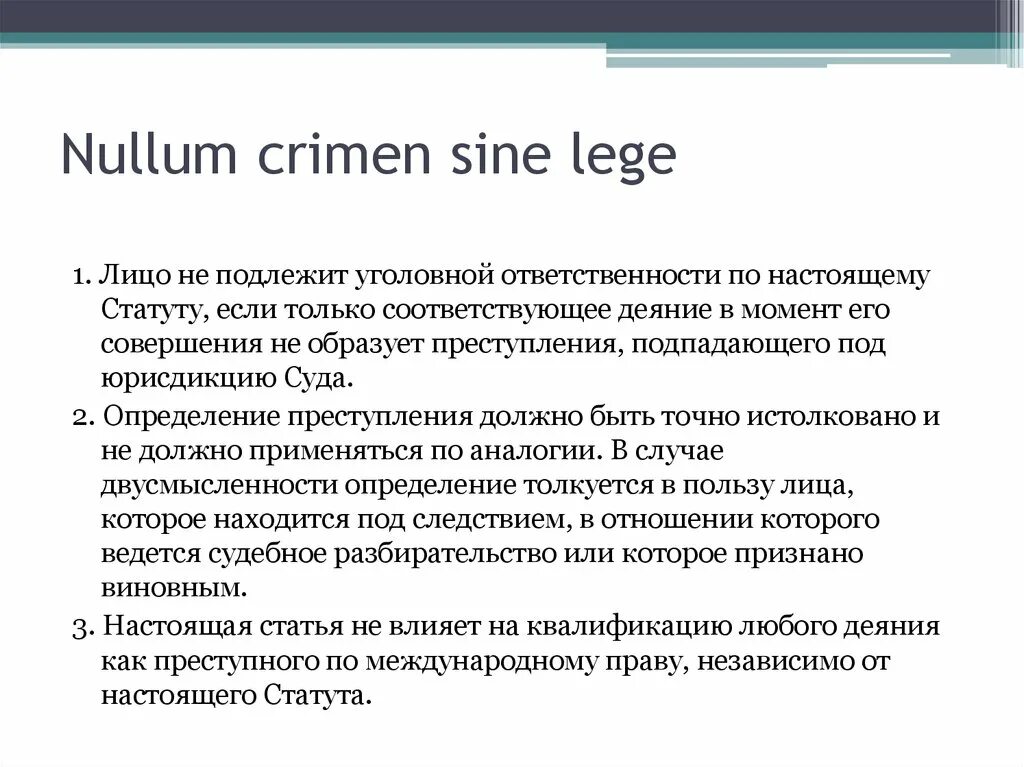 Nullum crimen sine lege

1. Лицо не подлежит уголовной ответственности по настоящему Статуту, если только соответствующее деяние в момент его совершения не образует преступления, подпадающего под юрисдикцию Суда.
2. Определение преступления должно быть точно истолковано и не должно применяться по аналогии. В случае двусмысленности определение толкуется в пользу лица, которое находится под следствием, в отношении которого ведется судебное разбирательство или которое признано виновным.
3. Настоящая статья не влияет на квалификацию любого деяния как преступного по международному праву, независимо от настоящего Статута.